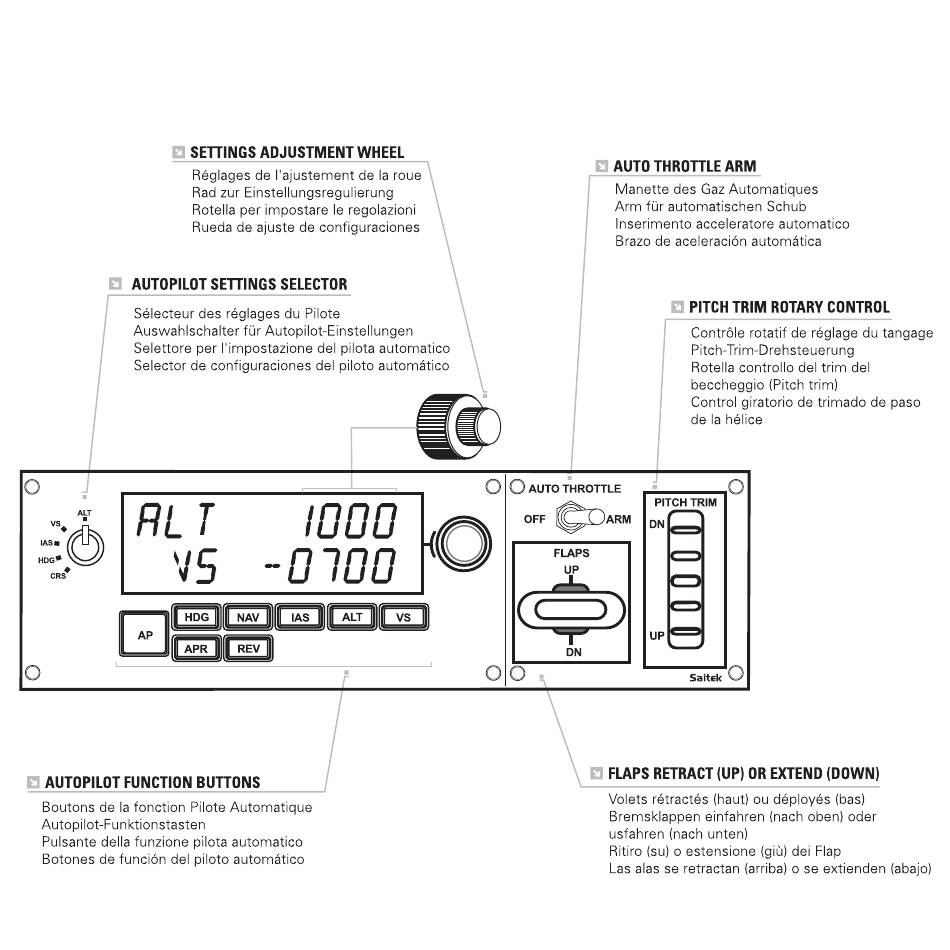 SETTINGS ADJUSTMENT WHEEL
Réglages de l'ajustement de la roue
Rad zur Einstellungsregulierung
Rotella per impostare le regolazioni
Rueda de ajuste de configuraciones

AUTO THROTTLE ARM
Manette des Gaz Automatiques
Arm für automatischen Schub
Inserimento acceleratore automatico
Brazo de aceleración automática

AUTOPILOT SETTINGS SELECTOR
Sélecteur des réglages du Pilote
Auswahlschalter für Autopilot-Einstellungen
Selettore per l'impostazione del pilota automatico
Selector de configuraciones del piloto automático

PITCH TRIM ROTARY CONTROL
Contrôle rotatif de réglage du tangage
Pitch-Trim-Drehsteuerung
Rotella controllo del trim del beccheggio (Pitch trim)
Control giratorio de trimado de paso de la hélice

ALT
VS
IAS
HDG
CRS

ALT 1000
VS -0700

AP HDG NAV IAS ALT VS APR REV

AUTO THROTTLE
OFF ARM

FLAPS
UP
DN

PITCH TRIM
DN
UP

Saitek

AUTOPILOT FUNCTION BUTTONS
Boutons de la fonction Pilote Automatique
Autopilot-Funktionstasten
Pulsante della funzione pilota automatico
Botones de función del piloto automático

FLAPS RETRACT (UP) OR EXTEND (DOWN)
Volets rétractés (haut) ou déployés (bas)
Bremsklappen einfahren (nach oben) oder usfahren (nach unten)
Ritiro (su) o estensione (giù) dei Flap
Las alas se retractan (arriba) o se extienden (abajo)